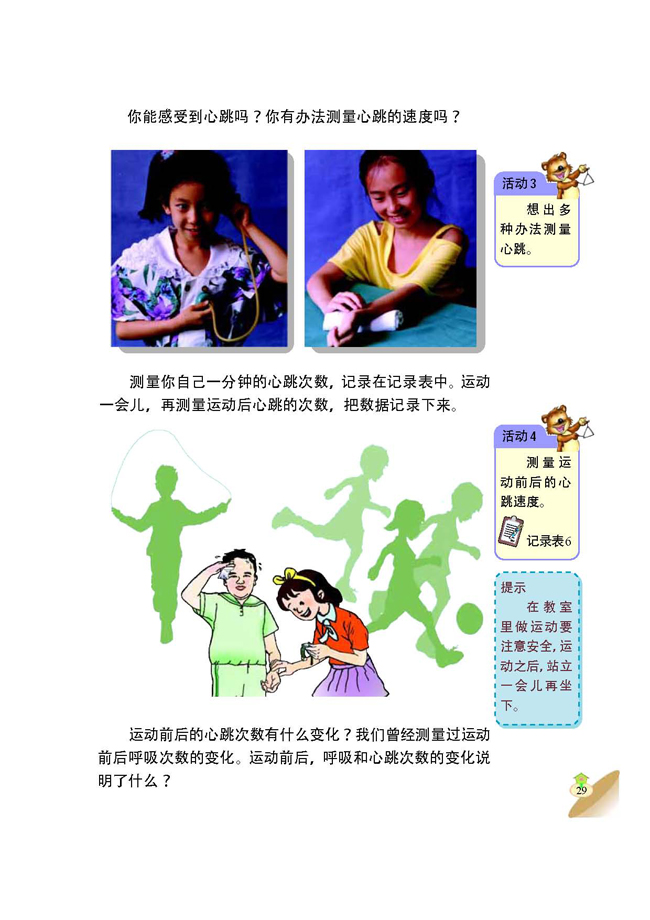 你能感受到心跳吗？你有办法测量心跳的速度吗？

活动3

想出多种办法测量心跳。

测量你自己一分钟的心跳次数，记录在记录表中。运动一会儿，再测量运动后心跳的次数，把数据记录下来。

活动4

测量运动前后的心跳速度。

记录表6

提示

在教室里做运动要注意安全，运动之后，站立一会儿再坐下。

运动前后的心跳次数有什么变化？我们曾经测量过运动前后呼吸次数的变化。运动前后，呼吸和心跳次数的变化说明了什么？

29